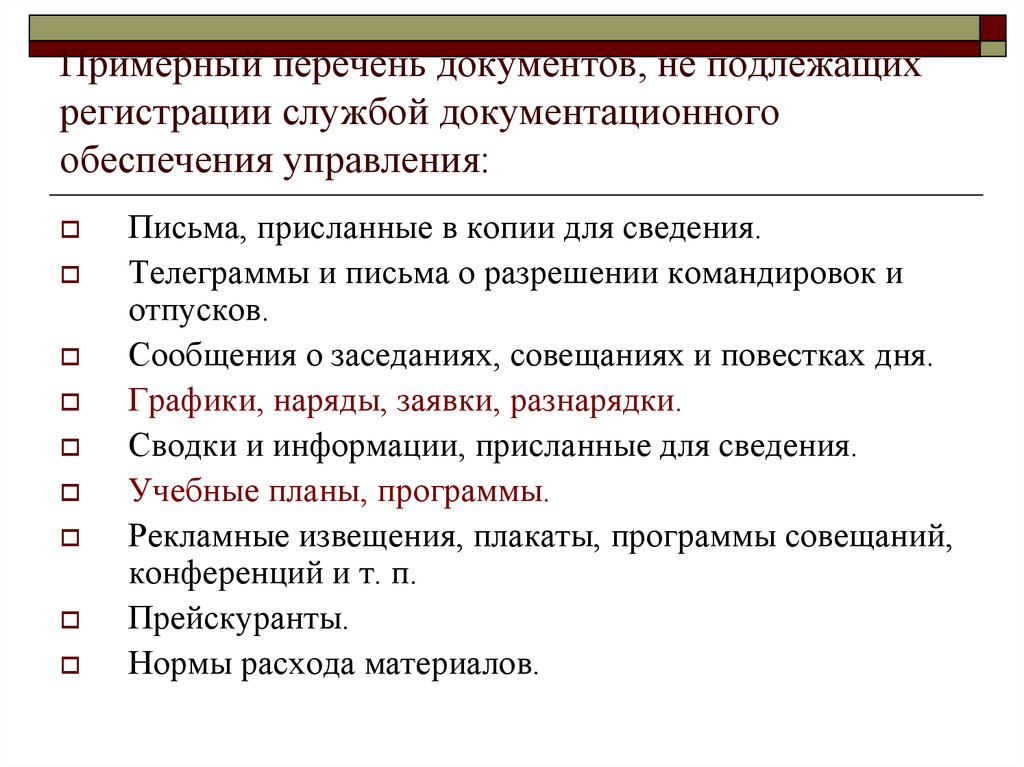 Примерный перечень документов, не подлежащих регистрации службой документационного обеспечения управления:

Письма, присланные в копии для сведения.

Телеграммы и письма о разрешении командировок и отпусков.

Сообщения о заседаниях, совещаниях и повестках дня.

Графики, наряды, заявки, разнарядки.

Сводки и информации, присланные для сведения.

Учебные планы, программы.

Рекламные извещения, плакаты, программы совещаний, конференций и т. п.

Прейскуранты.

Нормы расхода материалов.